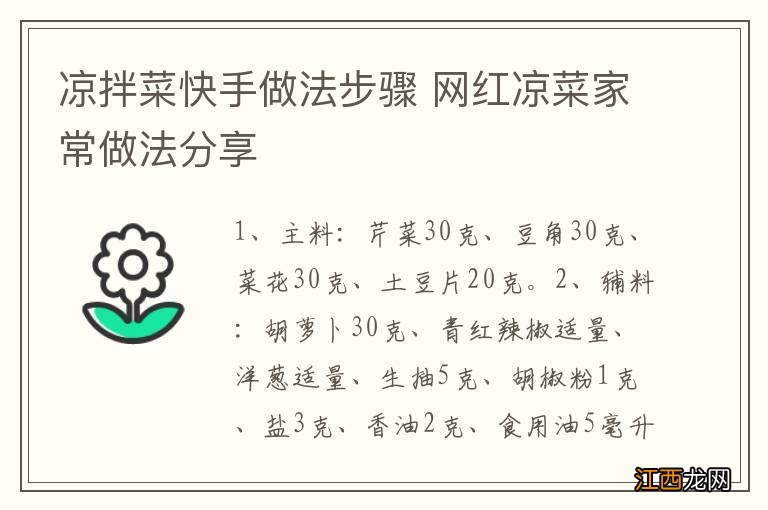 凉拌菜快手做法步骤 网红凉菜家常做法分享

1、主料：芹菜30克、豆角30克、菜花30克、土豆片20克。2、辅料：胡萝卜30克、青红辣椒适量、洋葱适量、生抽5克、胡椒粉1克、盐3克、香油2克、食用油5毫升

江西龙网